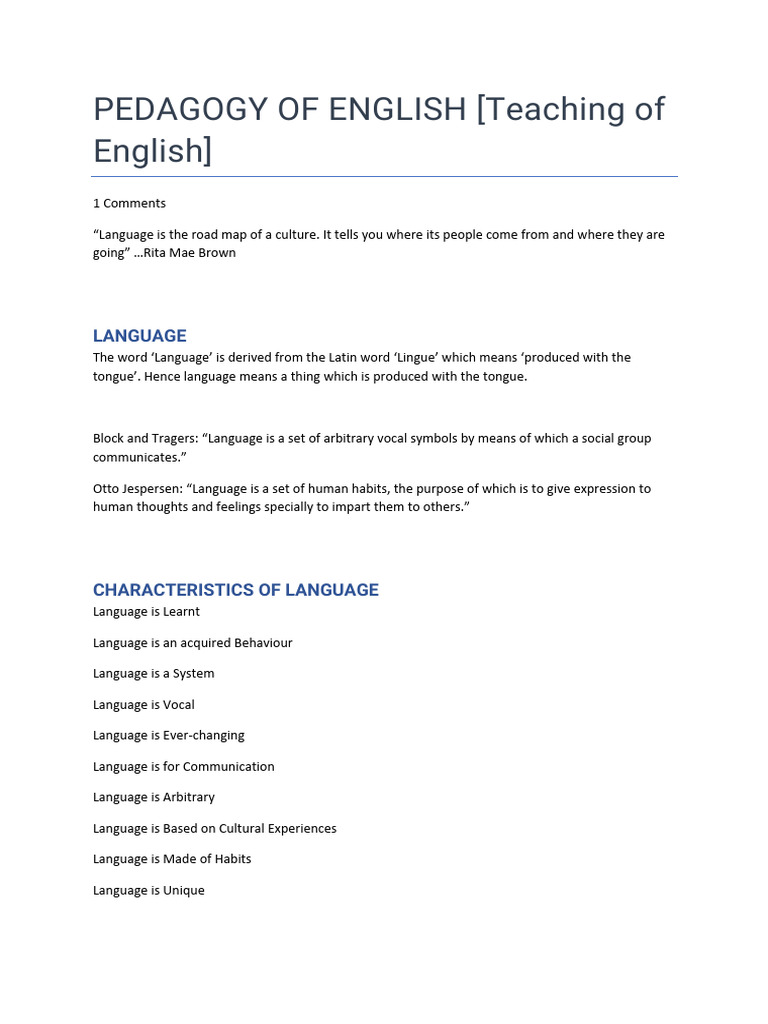 PEDAGOGY OF ENGLISH [Teaching of English]

1 Comments

"Language is the road map of a culture. It tells you where its people come from and where they are going" …Rita Mae Brown

LANGUAGE

The word 'Language' is derived from the Latin word 'Lingue' which means 'produced with the tongue'. Hence language means a thing which is produced with the tongue.

Block and Tragers: "Language is a set of arbitrary vocal symbols by means of which a social group communicates."

Otto Jespersen: "Language is a set of human habits, the purpose of which is to give expression to human thoughts and feelings specially to impart them to others."

CHARACTERISTICS OF LANGUAGE

Language is Learnt

Language is an acquired Behaviour

Language is a System

Language is Vocal

Language is Ever-changing

Language is for Communication

Language is Arbitrary

Language is Based on Cultural Experiences

Language is Made of Habits

Language is Unique